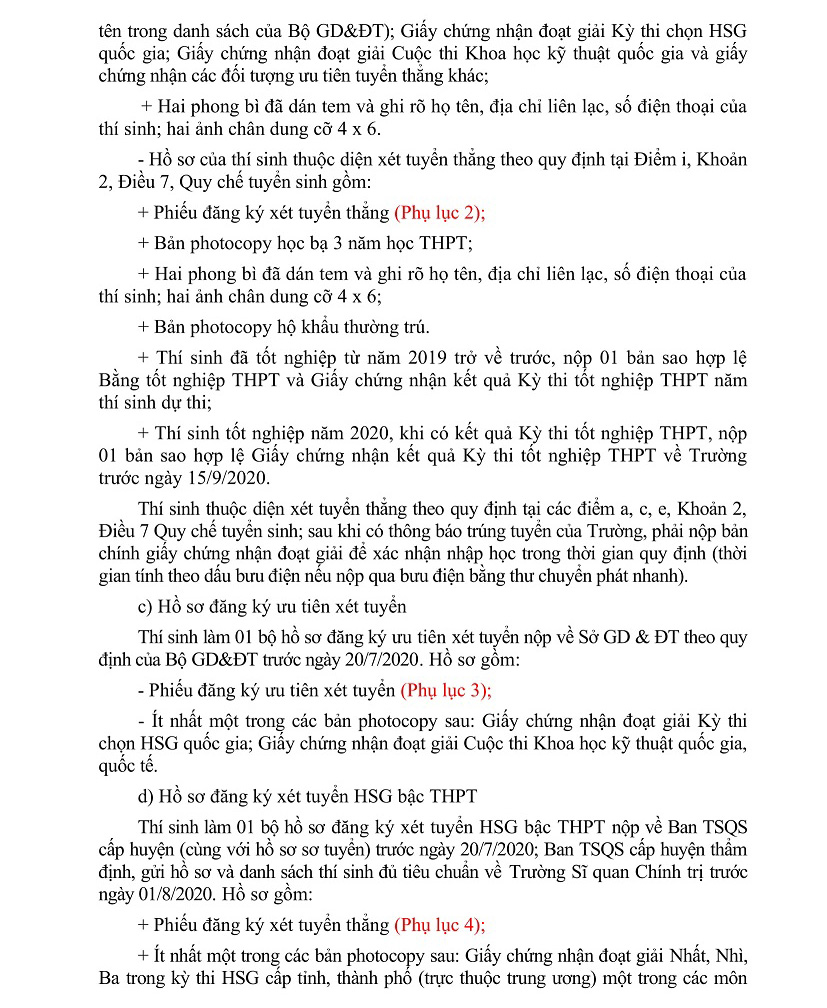 tên trong danh sách của Bộ GD&ĐT); Giấy chứng nhận đoạt giải Kỳ thi chọn HSG quốc gia; Giấy chứng nhận đoạt giải Cuộc thi Khoa học kỹ thuật quốc gia và giấy chứng nhận các đối tượng ưu tiên tuyển thẳng khác;

+ Hai phong bì đã dán tem và ghi rõ họ tên, địa chỉ liên lạc, số điện thoại của thí sinh; hai ảnh chân dung cỡ 4 x 6.

- Hồ sơ của thí sinh thuộc diện xét tuyển thẳng theo quy định tại Điểm i, Khoản 2, Điều 7, Quy chế tuyển sinh gồm:

+ Phiếu đăng ký xét tuyển thẳng (Phụ lục 2);

+ Bản photocopy học bạ 3 năm học THPT;

+ Hai phong bì đã dán tem và ghi rõ họ tên, địa chỉ liên lạc, số điện thoại của thí sinh; hai ảnh chân dung cỡ 4 x 6;

+ Bản photocopy hộ khẩu thường trú.

+ Thí sinh đã tốt nghiệp từ năm 2019 trở về trước, nộp 01 bản sao hợp lệ Bằng tốt nghiệp THPT và Giấy chứng nhận kết quả Kỳ thi tốt nghiệp THPT năm thí sinh dự thi;

+ Thí sinh tốt nghiệp năm 2020, khi có kết quả Kỳ thi tốt nghiệp THPT, nộp 01 bản sao hợp lệ Giấy chứng nhận kết quả Kỳ thi tốt nghiệp THPT về Trường trước ngày 15/9/2020.

Thí sinh thuộc diện xét tuyển thẳng theo quy định tại các điểm a, c, e, Khoản 2, Điều 7 Quy chế tuyển sinh; sau khi có thông báo trúng tuyển của Trường, phải nộp bản chính giấy chứng nhận đoạt giải để xác nhận nhập học trong thời gian quy định (thời gian tính theo dấu bưu điện nếu nộp qua bưu điện bằng thư chuyển phát nhanh).

c) Hồ sơ đăng ký ưu tiên xét tuyển

Thí sinh làm 01 bộ hồ sơ đăng ký ưu tiên xét tuyển nộp về Sở GD & ĐT theo quy định của Bộ GD&ĐT trước ngày 20/7/2020. Hồ sơ gồm:

- Phiếu đăng ký ưu tiên xét tuyển (Phụ lục 3);

- Ít nhất một trong các bản photocopy sau: Giấy chứng nhận đoạt giải Kỳ thi chọn HSG quốc gia; Giấy chứng nhận đoạt giải Cuộc thi Khoa học kỹ thuật quốc gia, quốc tế.

d) Hồ sơ đăng ký xét tuyển HSG bậc THPT

Thí sinh làm 01 bộ hồ sơ đăng ký xét tuyển HSG bậc THPT nộp về Ban TSQS cấp huyện (cùng với hồ sơ sơ tuyển) trước ngày 20/7/2020; Ban TSQS cấp huyện thẩm định, gửi hồ sơ và danh sách thí sinh đủ tiêu chuẩn về Trường Sĩ quan Chính trị trước ngày 01/8/2020. Hồ sơ gồm:

+ Phiếu đăng ký xét tuyển thẳng (Phụ lục 4);

+ Ít nhất một trong các bản photocopy sau: Giấy chứng nhận đoạt giải Nhất, Nhì, Ba trong kỳ thi HSG cấp tỉnh, thành phố (trực thuộc trung ương) một trong các môn